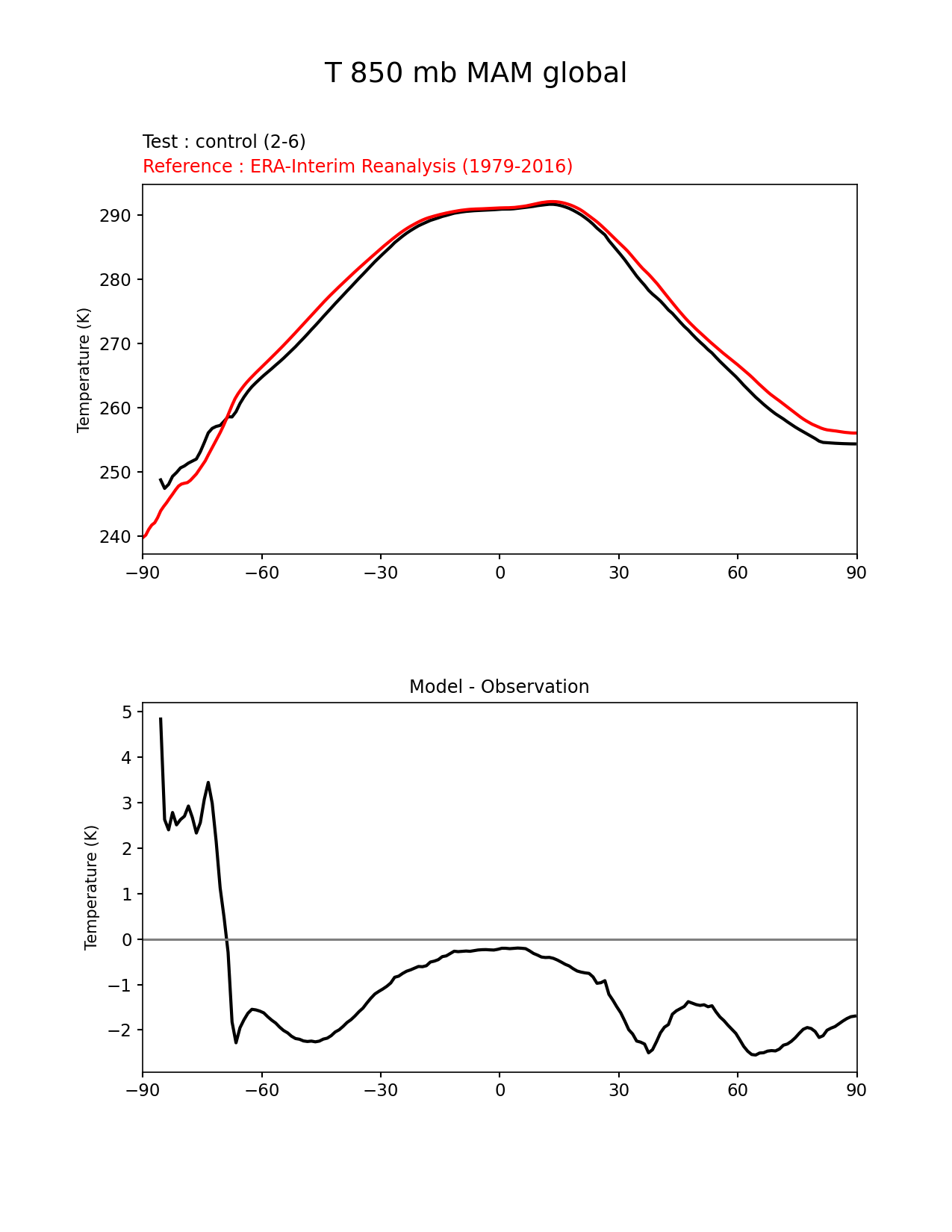 T 850 mb MAM global

Test : control (2-6)
Reference : ERA-Interim Reanalysis (1979-2016)

Temperature (K)

290
280
270
260
250
240

−90 −60 −30 0 30 60 90

Model - Observation

Temperature (K)

5
4
3
2
1
0
−1
−2

−90 −60 −30 0 30 60 90